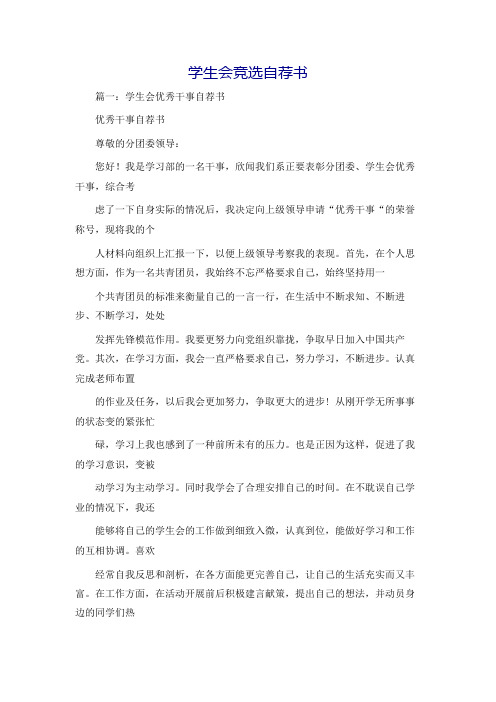 学生会竞选自荐书

篇一：学生会优秀干事自荐书

优秀干事自荐书

尊敬的分团委领导：

您好！我是学习部的一名干事，欣闻我们系正要表彰分团委、学生会优秀干事，综合考

虑了一下自身实际的情况后，我决定向上级领导申请“优秀干事“的荣誉称号，现将我的个

人材料向组织上汇报一下，以便上级领导考察我的表现。首先，在个人思想方面，作为一名共青团员，我始终不忘严格要求自己，始终坚持用一

个共青团员的标准来衡量自己的一言一行，在生活中不断求知、不断进步、不断学习，处处

发挥先锋模范作用。我要更努力向党组织靠拢，争取早日加入中国共产党。其次，在学习方面，我会一直严格要求自己，努力学习，不断进步。认真完成老师布置

的作业及任务，以后我会更加努力，争取更大的进步！从刚开学无所事事的状态变的紧张忙

碌，学习上我也感到了一种前所未有的压力。也是正因为这样，促进了我的学习意识，变被

动学习为主动学习。同时我学会了合理安排自己的时间。在不耽误自己学业的情况下，我还

能够将自己的学生会的工作做到细致入微，认真到位，能做好学习和工作的互相协调。喜欢

经常自我反思和剖析，在各方面能更完善自己，让自己的生活充实而又丰富。在工作方面，在活动开展前后积极建言献策，提出自己的想法，并动员身边的同学们热